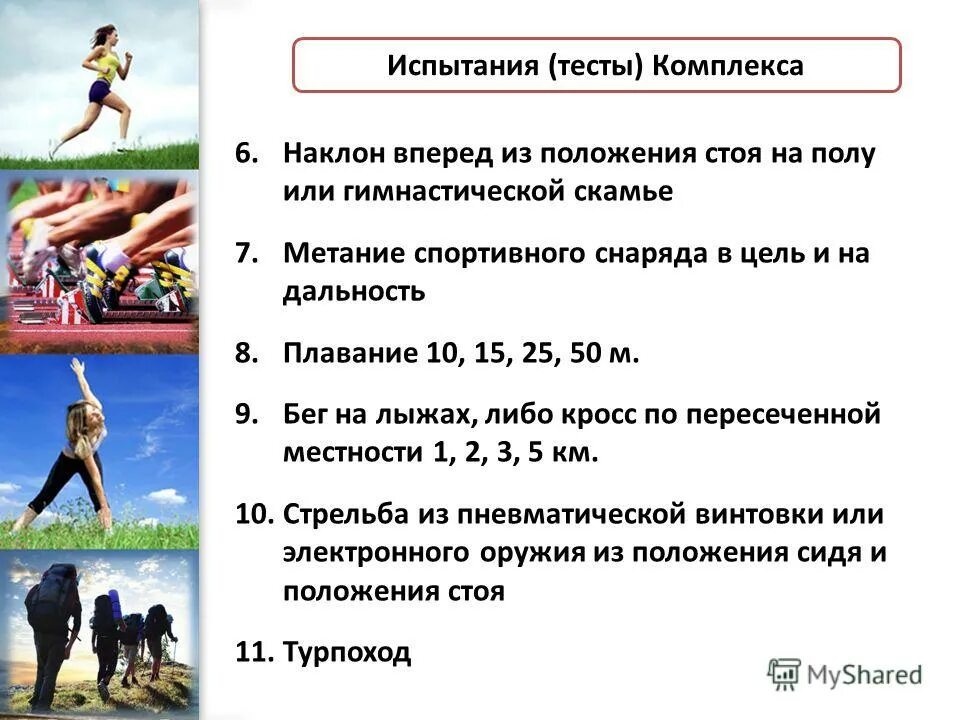 Испытания (тесты) Комплекса

6. Наклон вперед из положения стоя на полу или гимнастической скамье

7. Метание спортивного снаряда в цель и на дальность

8. Плавание 10, 15, 25, 50 м.

9. Бег на лыжах, либо кросс по пересеченной местности 1, 2, 3, 5 км.

10. Стрельба из пневматической винтовки или электронного оружия из положения сидя и положения стоя

11. Турпоход

MyShared